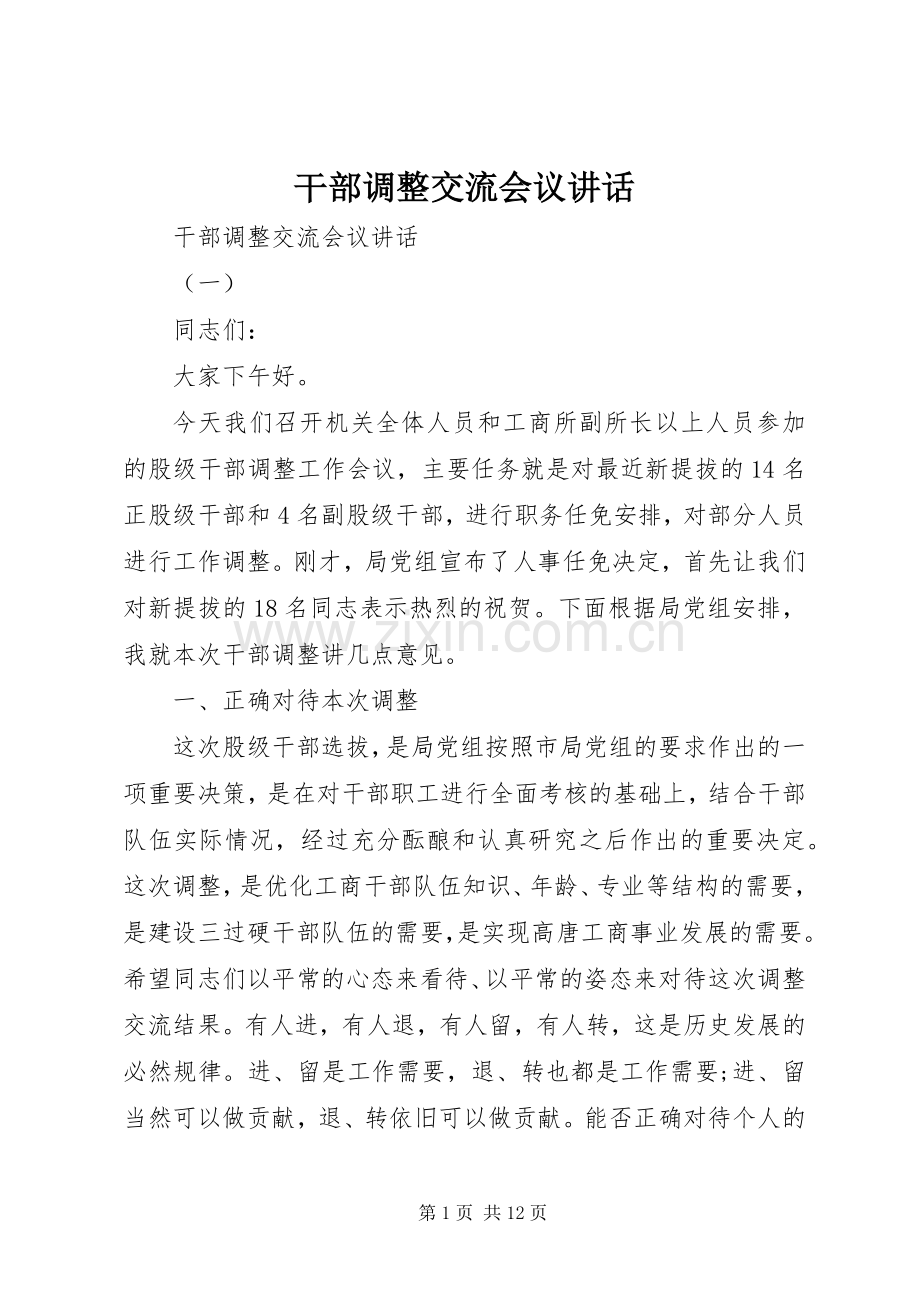 干部调整交流会议讲话

干部调整交流会议讲话

（一）

同志们：

大家下午好。

今天我们召开机关全体人员和工商所副所长以上人员参加的股级干部调整工作会议，主要任务就是对最近新提拔的14名正股级干部和4名副股级干部，进行职务任免安排，对部分人员进行工作调整。刚才，局党组宣布了人事任免决定，首先让我们对新提拔的18名同志表示热烈的祝贺。下面根据局党组安排，我就本次干部调整讲几点意见。

一、正确对待本次调整

这次股级干部选拔，是局党组按照市局党组的要求作出的一项重要决策，是在对干部职工进行全面考核的基础上，结合干部队伍实际情况，经过充分酝酿和认真研究之后作出的重要决定。这次调整，是优化工商干部队伍知识、年龄、专业等结构的需要，是建设三过硬干部队伍的需要，是实现高唐工商事业发展的需要。希望同志们以平常的心态来看待、以平常的姿态来对待这次调整交流结果。有人进，有人退，有人留，有人转，这是历史发展的必然规律。进、留是工作需要，退、转也都是工作需要;进、留当然可以做贡献，退、转依旧可以做贡献。能否正确对待个人的

第1页 共12页

www.zixin.com.cn